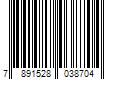 7 891528 038704